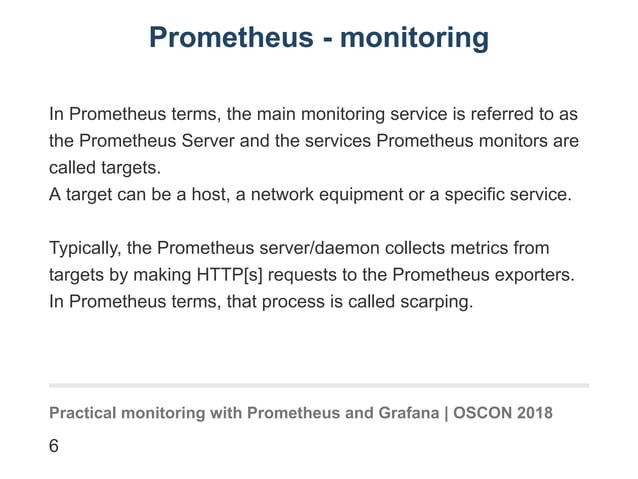 Prometheus - monitoring

In Prometheus terms, the main monitoring service is referred to as the Prometheus Server and the services Prometheus monitors are called targets.
A target can be a host, a network equipment or a specific service.

Typically, the Prometheus server/daemon collects metrics from targets by making HTTP[s] requests to the Prometheus exporters. In Prometheus terms, that process is called scarping.

Practical monitoring with Prometheus and Grafana | OSCON 2018

6